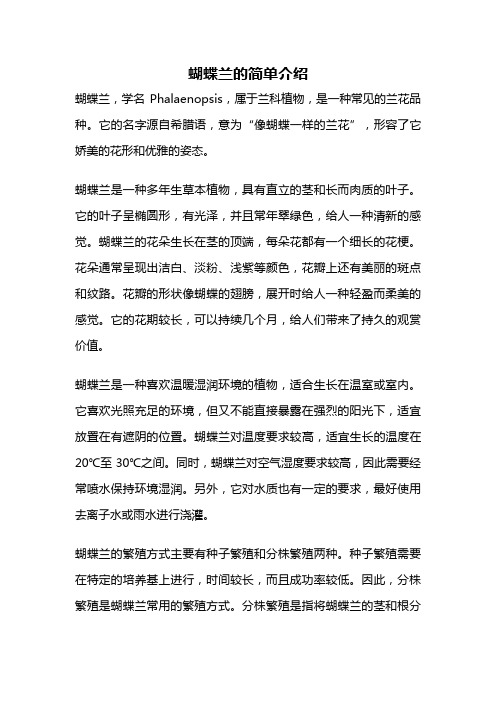 蝴蝶兰的简单介绍

蝴蝶兰，学名 Phalaenopsis，属于兰科植物，是一种常见的兰花品种。它的名字源自希腊语，意为“像蝴蝶一样的兰花”，形容了它娇美的花形和优雅的姿态。

蝴蝶兰是一种多年生草本植物，具有直立的茎和长而肉质的叶子。它的叶子呈椭圆形，有光泽，并且常年翠绿色，给人一种清新的感觉。蝴蝶兰的花朵生长在茎的顶端，每朵花都有一个细长的花梗。花朵通常呈现出洁白、淡粉、浅紫等颜色，花瓣上还有美丽的斑点和纹路。花瓣的形状像蝴蝶的翅膀，展开时给人一种轻盈而柔美的感觉。它的花期较长，可以持续几个月，给人们带来了持久的观赏价值。

蝴蝶兰是一种喜欢温暖湿润环境的植物，适合生长在温室或室内。它喜欢光照充足的环境，但又不能直接暴露在强烈的阳光下，适宜放置在有遮阴的位置。蝴蝶兰对温度要求较高，适宜生长的温度在20℃至 30℃之间。同时，蝴蝶兰对空气湿度要求较高，因此需要经常喷水保持环境湿润。另外，它对水质也有一定的要求，最好使用去离子水或雨水进行浇灌。

蝴蝶兰的繁殖方式主要有种子繁殖和分株繁殖两种。种子繁殖需要在特定的培养基上进行，时间较长，而且成功率较低。因此，分株繁殖是蝴蝶兰常用的繁殖方式。分株繁殖是指将蝴蝶兰的茎和根分